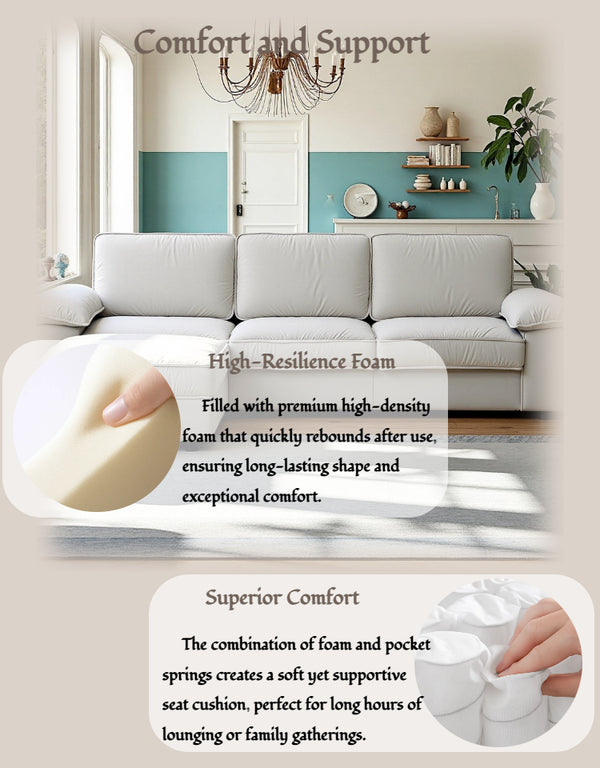 Comfort and Support

High-Resilience Foam

Filled with premium high-density foam that quickly rebounds after use, ensuring long-lasting shape and exceptional comfort.

Superior Comfort

The combination of foam and pocket springs creates a soft yet supportive seat cushion, perfect for long hours of lounging or family gatherings.